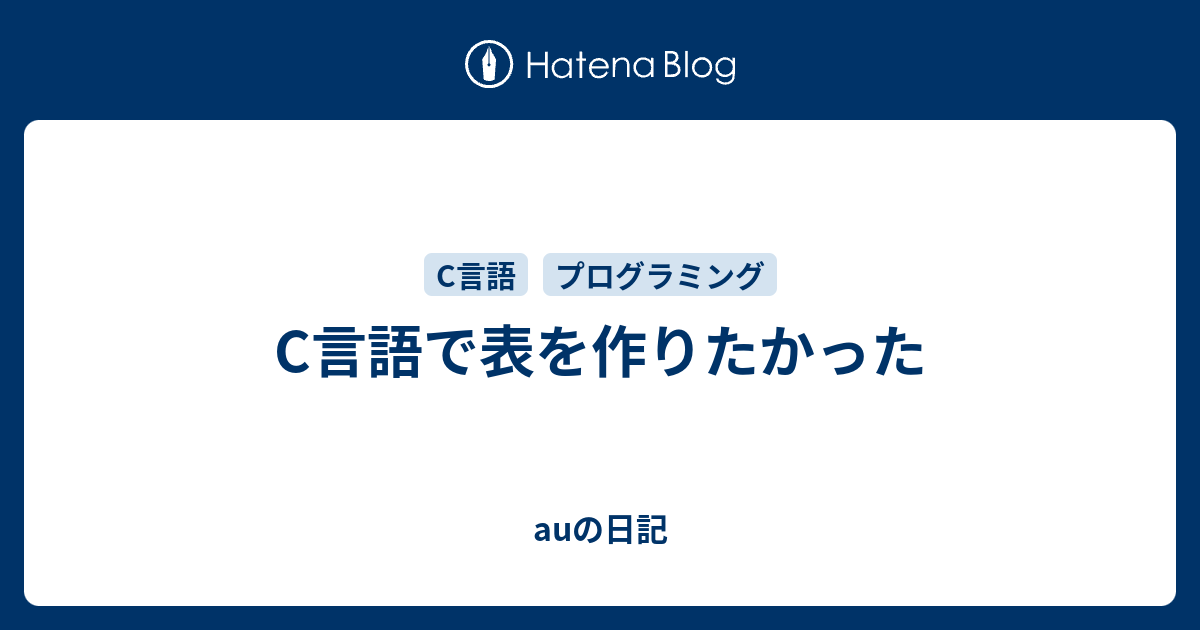 Hatena Blog

C言語

プログラミング

C言語で表を作りたかった

auの日記